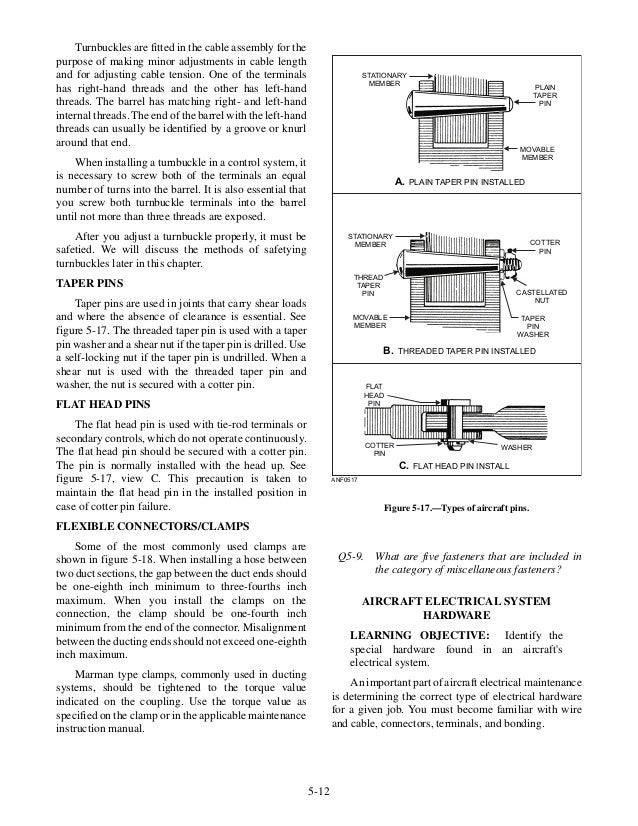 Turnbuckles are fitted in the cable assembly for the purpose of making minor adjustments in cable length and for adjusting cable tension. One of the terminals has right-hand threads and the other has left-hand threads. The barrel has matching right- and left-hand internal threads. The end of the barrel with the left-hand threads can usually be identified by a groove or knurl around that end.

When installing a turnbuckle in a control system, it is necessary to screw both of the terminals an equal number of turns into the barrel. It is also essential that you screw both turnbuckle terminals into the barrel until not more than three threads are exposed.

After you adjust a turnbuckle properly, it must be safetied. We will discuss the methods of safetying turnbuckles later in this chapter.

TAPER PINS

Taper pins are used in joints that carry shear loads and where the absence of clearance is essential. See figure 5-17. The threaded taper pin is used with a taper pin washer and a shear nut if the taper pin is drilled. Use a self-locking nut if the taper pin is undrilled. When a shear nut is used with the threaded taper pin and washer, the nut is secured with a cotter pin.

FLAT HEAD PINS

The flat head pin is used with tie-rod terminals or secondary controls, which do not operate continuously. The flat head pin should be secured with a cotter pin. The pin is normally installed with the head up. See figure 5-17, view C. This precaution is taken to maintain the flat head pin in the installed position in case of cotter pin failure.

FLEXIBLE CONNECTORS/CLAMPS

Some of the most commonly used clamps are shown in figure 5-18. When installing a hose between two duct sections, the gap between the duct ends should be one-eighth inch minimum to three-fourths inch maximum. When you install the clamps on the connection, the clamp should be one-fourth inch minimum from the end of the connector. Misalignment between the ducting ends should not exceed one-eighth inch maximum.

Marman type clamps, commonly used in ducting systems, should be tightened to the torque value indicated on the coupling. Use the torque value as specified on the clamp or in the applicable maintenance instruction manual.

STATIONARY MEMBER
PLAIN TAPER PIN
MOVABLE MEMBER
A. PLAIN TAPER PIN INSTALLED

STATIONARY MEMBER
COTTER PIN
THREAD TAPER PIN
CASTELLATED NUT
MOVABLE MEMBER
TAPER PIN WASHER
B. THREADED TAPER PIN INSTALLED

FLAT HEAD PIN
COTTER PIN
WASHER
C. FLAT HEAD PIN INSTALL

ANF0517

Figure 5-17.—Types of aircraft pins.

Q5-9. What are five fasteners that are included in the category of miscellaneous fasteners?

AIRCRAFT ELECTRICAL SYSTEM HARDWARE

LEARNING OBJECTIVE: Identify the special hardware found in an aircraft's electrical system.

An important part of aircraft electrical maintenance is determining the correct type of electrical hardware for a given job. You must become familiar with wire and cable, connectors, terminals, and bonding.

5-12